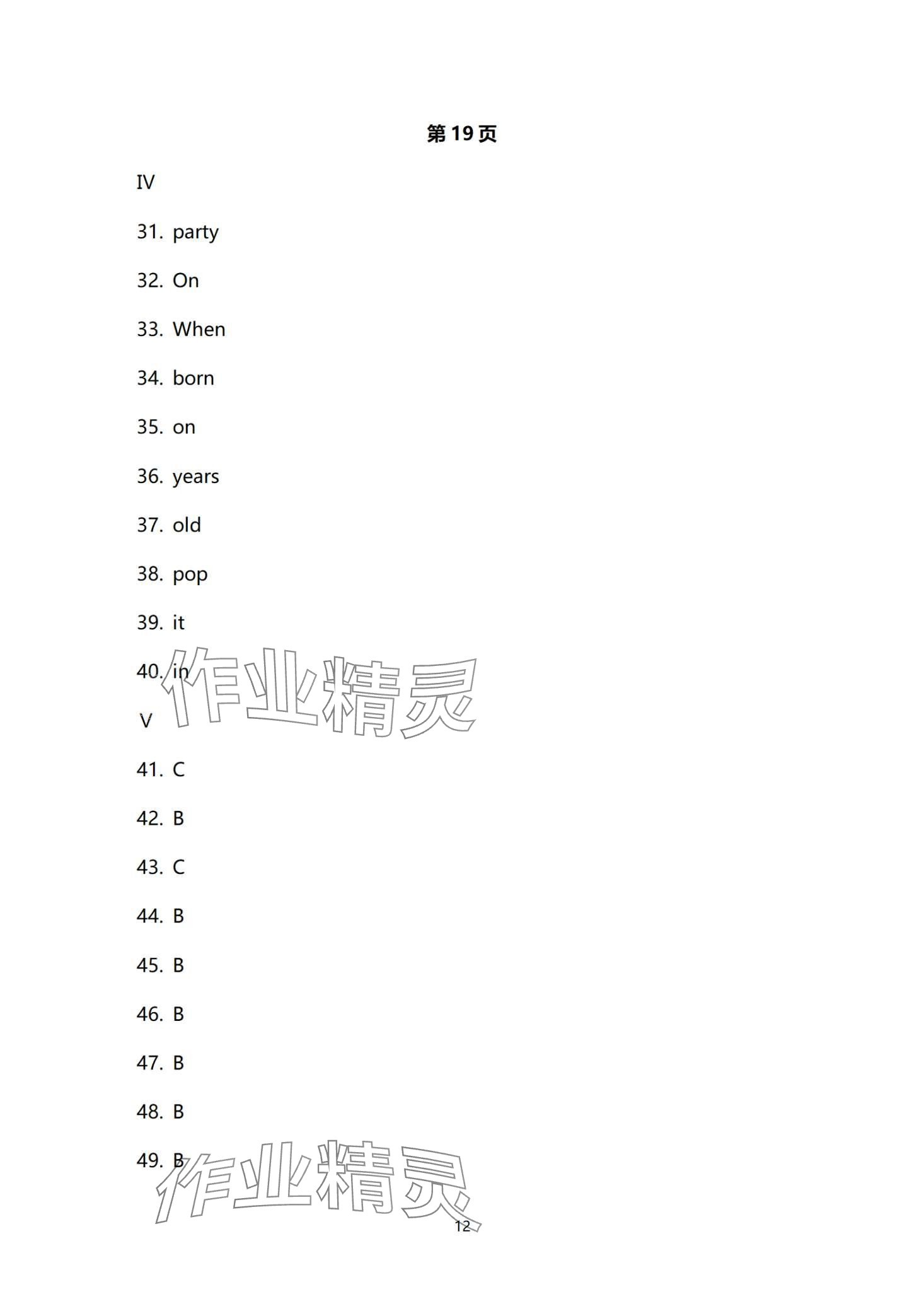 第19页

IV

31. party

32. On

33. When

34. born

35. on

36. years

37. old

38. pop

39. it

40. in

作业精灵

V

41. C

42. B

43. C

44. B

45. B

46. B

47. B

48. B

49. B

作业精灵

12